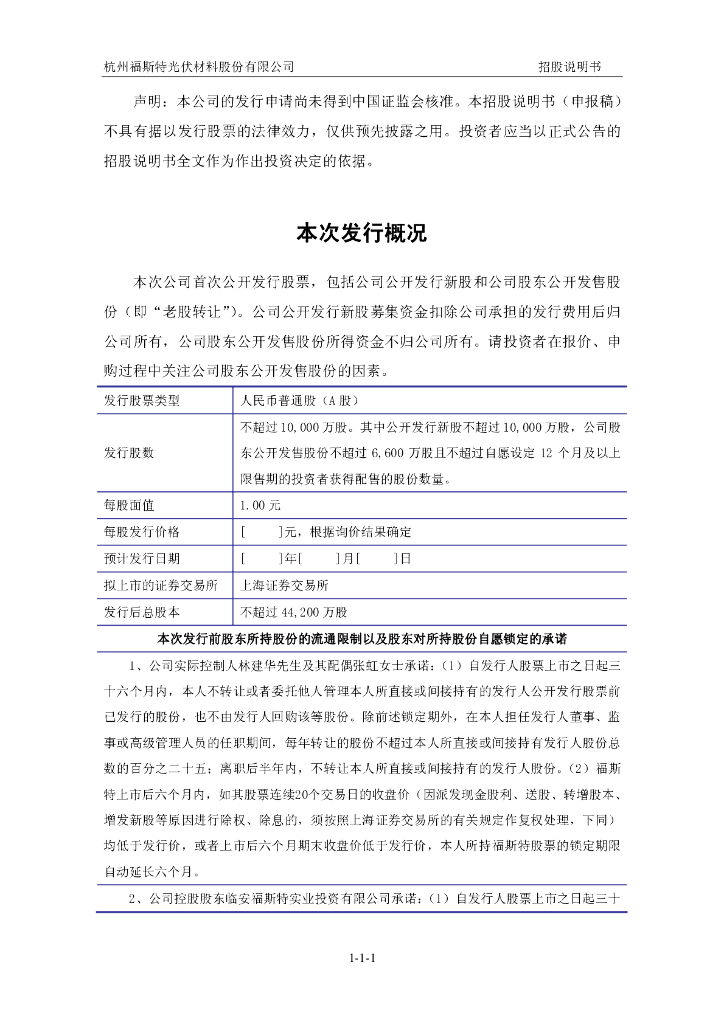 杭州福斯特光伏材料股份有限公司　　招股说明书

声明：本公司的发行申请尚未得到中国证监会核准。本招股说明书（申报稿）不具有据以发行股票的法律效力，仅供预先披露之用。投资者应当以正式公告的招股说明书全文作为作出投资决定的依据。

本次发行概况

本次公司首次公开发行股票，包括公司公开发行新股和公司股东公开发售股份（即“老股转让”）。公司公开发行新股募集资金扣除公司承担的发行费用后归公司所有，公司股东公开发售股份所得资金不归公司所有。请投资者在报价、申购过程中关注公司股东公开发售股份的因素。

| 发行股票类型 | 人民币普通股（A股） |
|---|---|
| 发行股数 | 不超过10,000万股。其中公开发行新股不超过10,000万股，公司股东公开发售股份不超过6,600万股且不超过自愿设定12个月及以上限售期的投资者获得配售的股份数量。 |
| 每股面值 | 1.00元 |
| 每股发行价格 | [　　]元，根据询价结果确定 |
| 预计发行日期 | [　　]年[　　]月[　　]日 |
| 拟上市的证券交易所 | 上海证券交易所 |
| 发行后总股本 | 不超过44,200万股 |

本次发行前股东所持股份的流通限制以及股东对所持股份自愿锁定的承诺

1、公司实际控制人林建华先生及其配偶张虹女士承诺：（1）自发行人股票上市之日起三十六个月内，本人不转让或者委托他人管理本人所直接或间接持有的发行人公开发行股票前已发行的股份，也不由发行人回购该等股份。除前述锁定期外，在本人担任发行人董事、监事或高级管理人员的任职期间，每年转让的股份不超过本人所直接或间接持有发行人股份总数的百分之二十五；离职后半年内，不转让本人所直接或间接持有的发行人股份。（2）福斯特上市后六个月内，如其股票连续20个交易日的收盘价（因派发现金股利、送股、转增股本、增发新股等原因进行除权、除息的，须按照上海证券交易所的有关规定作复权处理，下同）均低于发行价，或者上市后六个月期末收盘价低于发行价，本人所持福斯特股票的锁定期限自动延长六个月。

2、公司控股股东临安福斯特实业投资有限公司承诺：（1）自发行人股票上市之日起三十

1-1-1